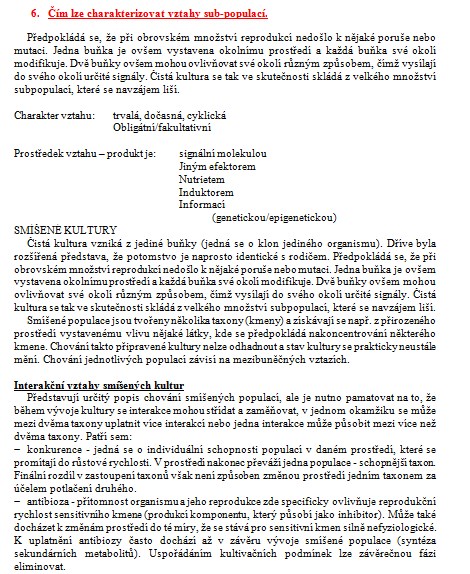 6. Čím lze charakterizovat vztahy sub-populací.

Předpokládá se, že při obrovském množství reprodukcí nedošlo k nějaké poruše nebo mutaci. Jedna buňka je ovšem vystavena okolnímu prostředí a každá buňka své okolí modifikuje. Dvě buňky ovšem mohou ovlivňovat své okolí různým způsobem, čímž vysílají do svého okolí určité signály. Čistá kultura se tak ve skutečnosti skládá z velkého množství subpopulací, které se navzájem liší.

Charakter vztahu: trvalá, dočasná, cyklická
Obligátní/fakultativní

Prostředek vztahu – produkt je: signální molekulou
Jiným efektorem
Nutrietem
Induktorem
Informací
(genetickou/epigenetickou)

SMÍŠENÉ KULTURY
Čistá kultura vzniká z jediné buňky (jedná se o klon jediného organismu). Dříve byla rozšířená představa, že potomstvo je naprosto identické s rodičem. Předpokládá se, že při obrovském množství reprodukcí nedošlo k nějaké poruše nebo mutaci. Jedna buňka je ovšem vystavena okolnímu prostředí a každá buňka své okolí modifikuje. Dvě buňky ovšem mohou ovlivňovat své okolí různým způsobem, čímž vysílají do svého okolí určité signály. Čistá kultura se tak ve skutečnosti skládá z velkého množství subpopulací, které se navzájem liší.
Smíšené populace jsou tvořeny několika taxony (kmeny) a získávají se např. z přirozeného prostředí vystavenému vlivu nějaké látky, kde se předpokládá nakoncentrování některého kmene. Chování takto připravené kultury nelze odhadnout a stav kultury se prakticky neustále mění. Chování jednotlivých populací závisí na mezibuněčných vztazích.

Interakční vztahy smíšených kultur
Představují určitý popis chování smíšených populací, ale je nutno pamatovat na to, že během vývoje kultury se interakce mohou střídat a zaměňovat, v jednom okamžiku se může mezi dvěma taxony uplatnit více interakcí nebo jedna interakce může působit mezi více než dvěma taxony. Patří sem:
– konkurence - jedná se o individuální schopnosti populací v daném prostředí, které se promítají do růstové rychlosti. V prostředí nakonec převáží jedna populace - schopnější taxon. Finální rozdíl v zastoupení taxonů však není způsoben změnou prostředí jedním taxonem za účelem potlačení druhého.
– antibioza - přítomnost organismu a jeho reprodukce zde specificky ovlivňuje reprodukční rychlost sensitivního kmene (produkcí komponentu, který působí jako inhibitor). Může také docházet k změnám prostředí do té míry, že se stává pro sensitivní kmen silně nefyziologické. K uplatnění antibiozy často dochází až v závěru vývoje smíšené populace (syntéza sekundárních metabolitů). Uspořádáním kultivačních podmínek lze závěrečnou fázi eliminovat.